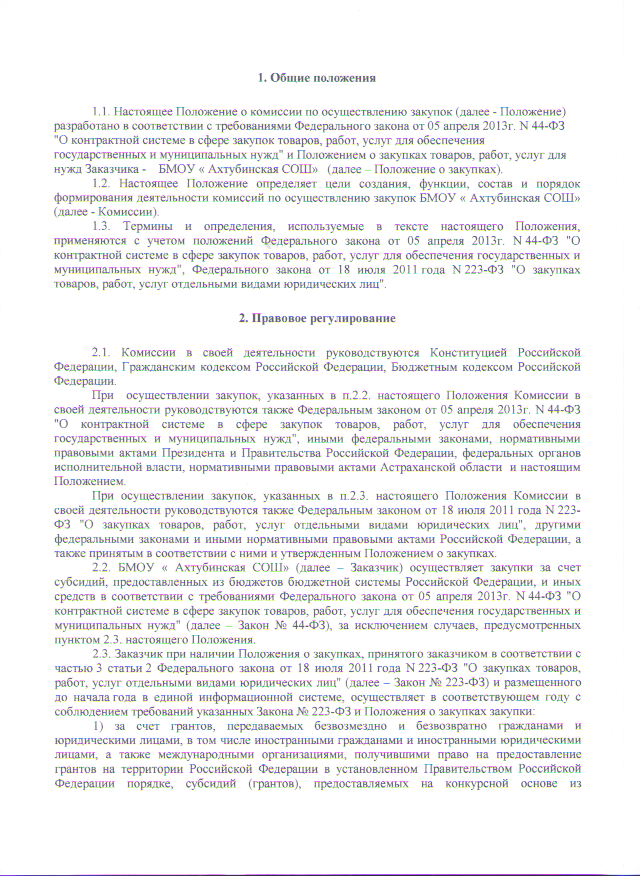 1. Общие положения

1.1. Настоящее Положение о комиссии по осуществлению закупок (далее - Положение) разработано в соответствии с требованиями Федерального закона от 05 апреля 2013г. N 44-ФЗ "О контрактной системе в сфере закупок товаров, работ, услуг для обеспечения государственных и муниципальных нужд" и Положением о закупках товаров, работ, услуг для нужд Заказчика - БМОУ « Ахтубинская СОШ» (далее – Положение о закупках).

1.2. Настоящее Положение определяет цели создания, функции, состав и порядок формирования деятельности комиссий по осуществлению закупок БМОУ « Ахтубинская СОШ» (далее - Комиссии).

1.3. Термины и определения, используемые в тексте настоящего Положения, применяются с учетом положений Федерального закона от 05 апреля 2013г. N 44-ФЗ "О контрактной системе в сфере закупок товаров, работ, услуг для обеспечения государственных и муниципальных нужд", Федерального закона от 18 июля 2011 года N 223-ФЗ "О закупках товаров, работ, услуг отдельными видами юридических лиц".

2. Правовое регулирование

2.1. Комиссии в своей деятельности руководствуются Конституцией Российской Федерации, Гражданским кодексом Российской Федерации, Бюджетным кодексом Российской Федерации.

При осуществлении закупок, указанных в п.2.2. настоящего Положения Комиссии в своей деятельности руководствуются также Федеральным законом от 05 апреля 2013г. N 44-ФЗ "О контрактной системе в сфере закупок товаров, работ, услуг для обеспечения государственных и муниципальных нужд", иными федеральными законами, нормативными правовыми актами Президента и Правительства Российской Федерации, федеральных органов исполнительной власти, нормативными правовыми актами Астраханской области и настоящим Положением.

При осуществлении закупок, указанных в п.2.3. настоящего Положения Комиссии в своей деятельности руководствуются также Федеральным законом от 18 июля 2011 года N 223-ФЗ "О закупках товаров, работ, услуг отдельными видами юридических лиц", другими федеральными законами и иными нормативными правовыми актами Российской Федерации, а также принятым в соответствии с ними и утвержденным Положением о закупках.

2.2. БМОУ « Ахтубинская СОШ» (далее – Заказчик) осуществляет закупки за счет субсидий, предоставленных из бюджетов бюджетной системы Российской Федерации, и иных средств в соответствии с требованиями Федерального закона от 05 апреля 2013г. N 44-ФЗ "О контрактной системе в сфере закупок товаров, работ, услуг для обеспечения государственных и муниципальных нужд" (далее – Закон № 44-ФЗ), за исключением случаев, предусмотренных пунктом 2.3. настоящего Положения.

2.3. Заказчик при наличии Положения о закупках, принятого заказчиком в соответствии с частью 3 статьи 2 Федерального закона от 18 июля 2011 года N 223-ФЗ "О закупках товаров, работ, услуг отдельными видами юридических лиц" (далее – Закон № 223-ФЗ) и размещенного до начала года в единой информационной системе, осуществляет в соответствующем году с соблюдением требований указанных Закона № 223-ФЗ и Положения о закупках закупки:

1) за счет грантов, передаваемых безвозмездно и безвозвратно гражданами и юридическими лицами, в том числе иностранными гражданами и иностранными юридическими лицами, а также международными организациями, получившими право на предоставление грантов на территории Российской Федерации в установленном Правительством Российской Федерации порядке, субсидий (грантов), предоставляемых на конкурсной основе из